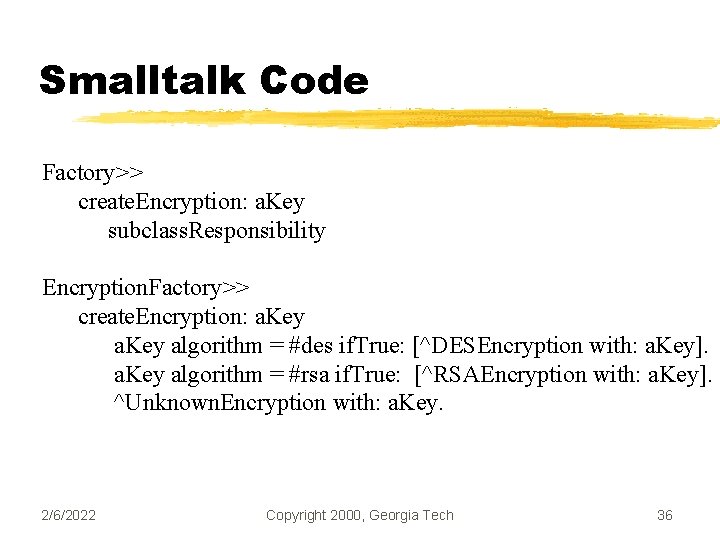 Smalltalk Code

Factory>>
createEncryption: aKey
subclassResponsibility

EncryptionFactory>>
createEncryption: aKey
aKey algorithm = #des ifTrue: [^DESEncryption with: aKey].
aKey algorithm = #rsa ifTrue: [^RSAEncryption with: aKey].
^UnknownEncryption with: aKey.

2/6/2022 Copyright 2000, Georgia Tech 36